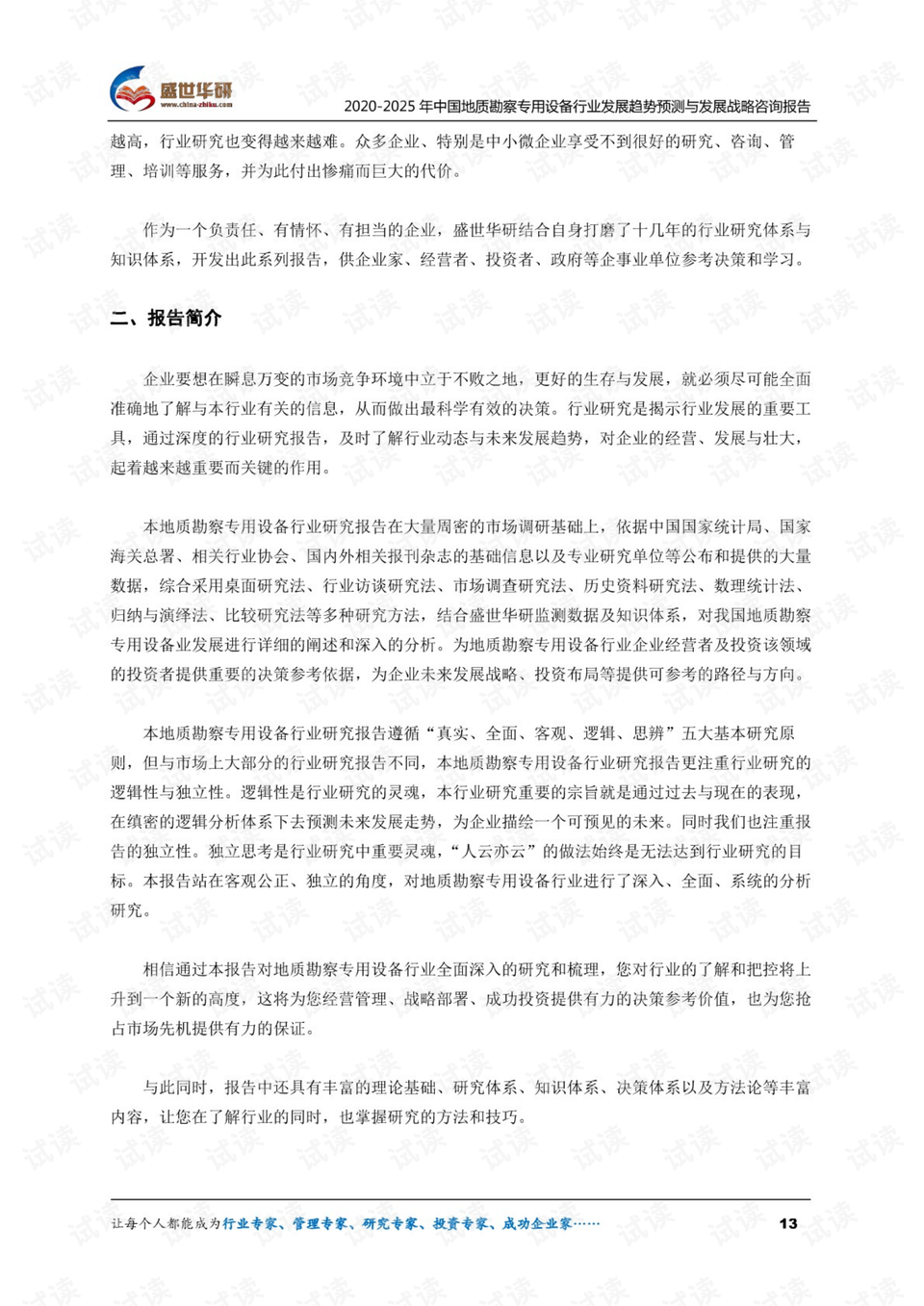 盛世华研
www.china-zhiku.com

2020-2025年中国地质勘察专用设备行业发展趋势预测与发展战略咨询报告

越高，行业研究也变得越来越难。众多企业、特别是中小微企业享受不到很好的研究、咨询、管理、培训等服务，并为此付出惨痛而巨大的代价。

作为一个负责任、有情怀、有担当的企业，盛世华研结合自身打磨了十几年的行业研究体系与知识体系，开发出此系列报告，供企业家、经营者、投资者、政府等企事业单位参考决策和学习。

二、报告简介

企业要想在瞬息万变的市场竞争环境中立于不败之地，更好的生存与发展，就必须尽可能全面准确地了解与本行业有关的信息，从而做出最科学有效的决策。行业研究是揭示行业发展的重要工具，通过深度的行业研究报告，及时了解行业动态与未来发展趋势，对企业的经营、发展与壮大，起着越来越重要而关键的作用。

本地质勘察专用设备行业研究报告在大量周密的市场调研基础上，依据中国国家统计局、国家海关总署、相关行业协会、国内外相关报刊杂志的基础信息以及专业研究单位等公布和提供的大量数据，综合采用桌面研究法、行业访谈研究法、市场调查研究法、历史资料研究法、数理统计法、归纳与演绎法、比较研究法等多种研究方法，结合盛世华研监测数据及知识体系，对我国地质勘察专用设备业发展进行详细的阐述和深入的分析。为地质勘察专用设备行业企业经营者及投资该领域的投资者提供重要的决策参考依据，为企业未来发展战略、投资布局等提供可参考的路径与方向。

本地质勘察专用设备行业研究报告遵循“真实、全面、客观、逻辑、思辨”五大基本研究原则，但与市场上大部分的行业研究报告不同，本地质勘察专用设备行业研究报告更注重行业研究的逻辑性与独立性。逻辑性是行业研究的灵魂，本行业研究重要的宗旨就是通过过去与现在的表现，在缜密的逻辑分析体系下去预测未来发展走势，为企业描绘一个可预见的未来。同时我们也注重报告的独立性。独立思考是行业研究中重要灵魂，“人云亦云”的做法始终是无法达到行业研究的目标。本报告站在客观公正、独立的角度，对地质勘察专用设备行业进行了深入、全面、系统的分析研究。

相信通过本报告对地质勘察专用设备行业全面深入的研究和梳理，您对行业的了解和把控将上升到一个新的高度，这将为您经营管理、战略部署、成功投资提供有力的决策参考价值，也为您抢占市场先机提供有力的保证。

与此同时，报告中还具有丰富的理论基础、研究体系、知识体系、决策体系以及方法论等丰富内容，让您在了解行业的同时，也掌握研究的方法和技巧。

让每个人都能成为行业专家、管理专家、研究专家、投资专家、成功企业家……

13

试读